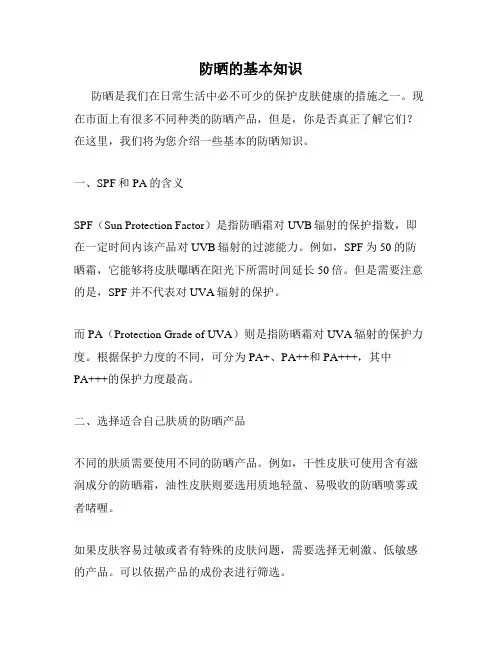 防晒的基本知识

防晒是我们在日常生活中必不可少的保护皮肤健康的措施之一。现在市面上有很多不同种类的防晒产品，但是，你是否真正了解它们？在这里，我们将为您介绍一些基本的防晒知识。

一、SPF 和 PA 的含义

SPF（Sun Protection Factor）是指防晒霜对 UVB 辐射的保护指数，即在一定时间内该产品对 UVB 辐射的过滤能力。例如，SPF 为 50 的防晒霜，它能够将皮肤曝晒在阳光下所需时间延长 50 倍。但是需要注意的是，SPF 并不代表对 UVA 辐射的保护。

而 PA（Protection Grade of UVA）则是指防晒霜对 UVA 辐射的保护力度。根据保护力度的不同，可分为 PA+、PA++和 PA+++，其中 PA+++的保护力度最高。

二、选择适合自己肤质的防晒产品

不同的肤质需要使用不同的防晒产品。例如，干性皮肤可使用含有滋润成分的防晒霜，油性皮肤则要选用质地轻盈、易吸收的防晒喷雾或者啫喱。

如果皮肤容易过敏或者有特殊的皮肤问题，需要选择无刺激、低敏感的产品。可以依据产品的成份表进行筛选。